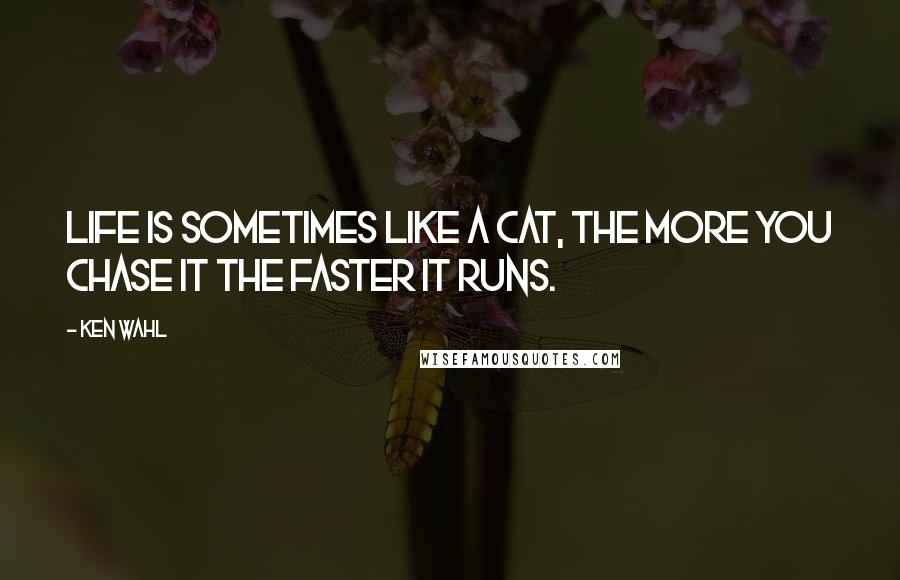 LIFE IS SOMETIMES LIKE A CAT, THE MORE YOU CHASE IT THE FASTER IT RUNS.

- KEN WAHL

WISEFAMOUSQUOTES.COM